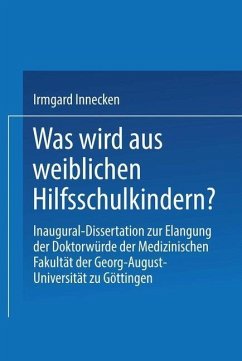 Irmgard Innecken

Was wird aus weiblichen Hilfsschulkindern?

Inaugural-Dissertation zur Elangung der Doktorwürde der Medizinischen Fakultät der Georg-August-Universität zu Göttingen